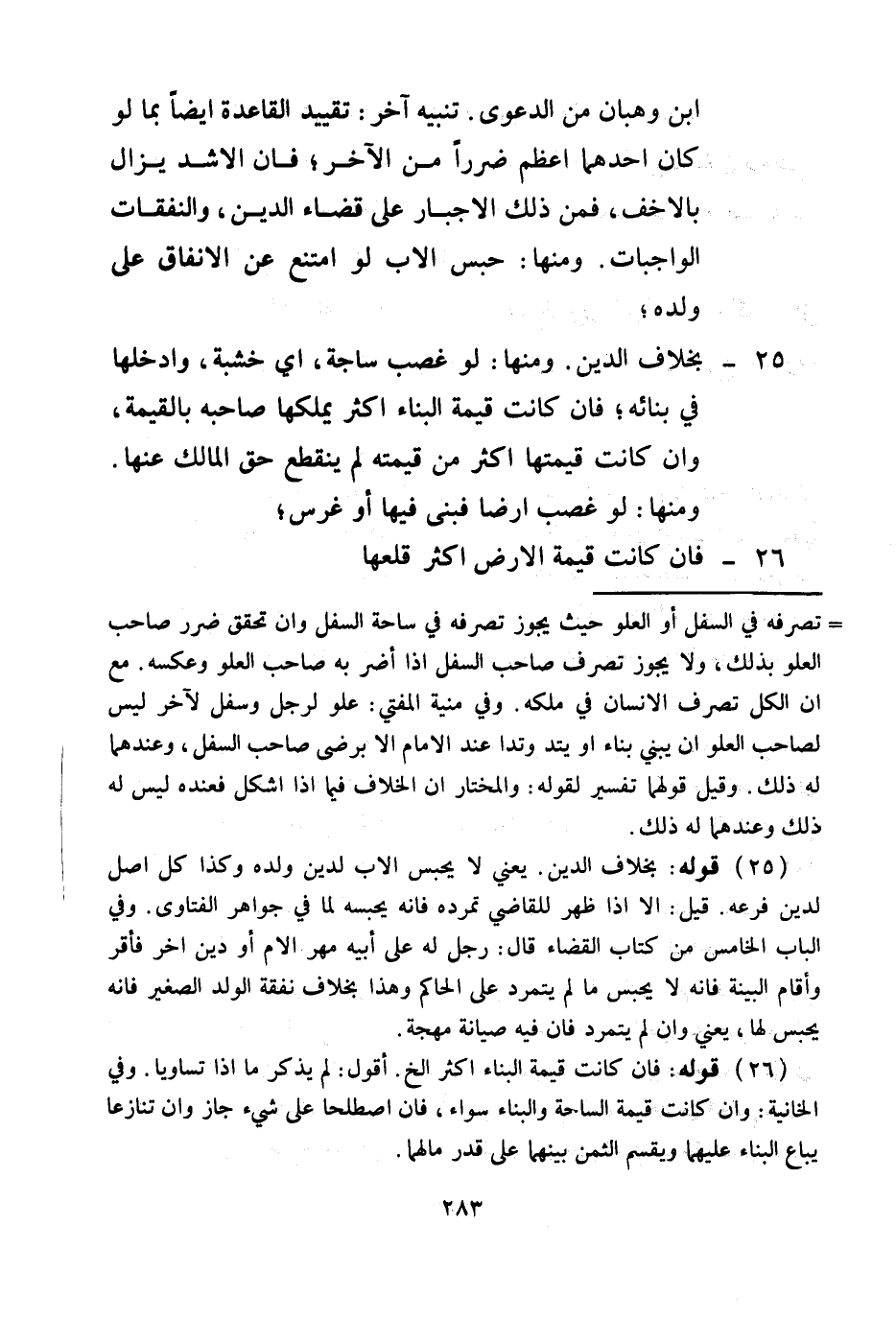 ابن وهبان من الدعوى. تنبيه آخر: تقييد القاعدة ايضاً بما لو كان احدهما اعظم ضرراً من الآخر؛ فان الاشد يزال بالاخف، فمن ذلك الاجبار على قضاء الدين، والنفقات الواجبات. ومنها: حبس الاب لو امتنع عن الانفاق على ولده؛

٢٥ ـ بخلاف الدين. ومنها: لو غصب ساجة، اي خشبة، وادخلها في بنائه؛ فان كانت قيمة البناء اكثر يملكها صاحبه بالقيمة، وان كانت قيمتها اكثر من قيمته لم ينقطع حق المالك عنها.

ومنها: لو غصب ارضا فبنى فيها أو غرس؛

٢٦ ـ فان كانت قيمة الارض اكثر قلعها

= تصرفه في السفل أو العلو حيث يجوز تصرفه في ساحة السفل وان تحقق ضرر صاحب العلو بذلك، ولا يجوز تصرف صاحب السفل اذا أضر به صاحب العلو وعكسه. مع ان الكل تصرف الانسان في ملكه. وفي منية المفتي: علو لرجل وسفل لآخر ليس لصاحب العلو ان يبني بناء او يتد وتدا عند الامام الا برضى صاحب السفل، وعندهما له ذلك. وقيل قولهما تفسير لقوله: والمختار ان الخلاف فيما اذا اشكل فعنده ليس له ذلك وعندهما له ذلك.

(٢٥) قوله: بخلاف الدين. يعني لا يحبس الاب لدين ولده وكذا كل اصل لدين فرعه. قيل: الا اذا ظهر للقاضي تمرده فانه يحبسه لما في جواهر الفتاوى. وفي الباب الخامس من كتاب القضاء قال: رجل له على أبيه مهر الام أو دين اخر فأقر وأقام البينة فانه لا يحبس ما لم يتمرد على الحاكم وهذا بخلاف نفقة الولد الصغير فانه يحبس لها، يعني وان لم يتمرد فان فيه صيانة مهجة.

(٢٦) قوله: فان كانت قيمة البناء اكثر الخ. أقول: لم يذكر ما اذا تساويا. وفي الخانية: وان كانت قيمة الساحة والبناء سواء، فان اصطلحا على شيء جاز وان تنازعا يباع البناء عليهما ويقسم الثمن بينهما على قدر مالهما.

٢٨٣